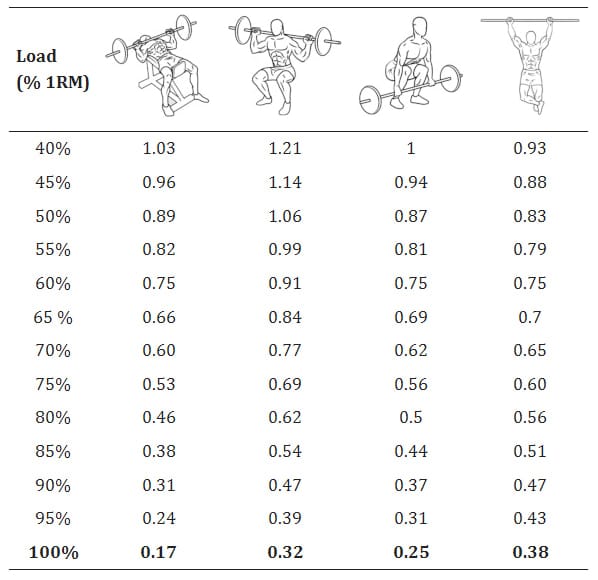 | Load (% 1RM) | | | | |
|---|---|---|---|---|
| 40% | 1.03 | 1.21 | 1 | 0.93 |
| 45% | 0.96 | 1.14 | 0.94 | 0.88 |
| 50% | 0.89 | 1.06 | 0.87 | 0.83 |
| 55% | 0.82 | 0.99 | 0.81 | 0.79 |
| 60% | 0.75 | 0.91 | 0.75 | 0.75 |
| 65 % | 0.66 | 0.84 | 0.69 | 0.7 |
| 70% | 0.60 | 0.77 | 0.62 | 0.65 |
| 75% | 0.53 | 0.69 | 0.56 | 0.60 |
| 80% | 0.46 | 0.62 | 0.5 | 0.56 |
| 85% | 0.38 | 0.54 | 0.44 | 0.51 |
| 90% | 0.31 | 0.47 | 0.37 | 0.47 |
| 95% | 0.24 | 0.39 | 0.31 | 0.43 |
| **100%** | **0.17** | **0.32** | **0.25** | **0.38** |